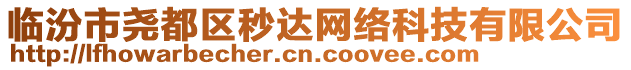 临汾市尧都区秒达网络科技有限公司
http://lfhowarbecher.cn.coovee.com